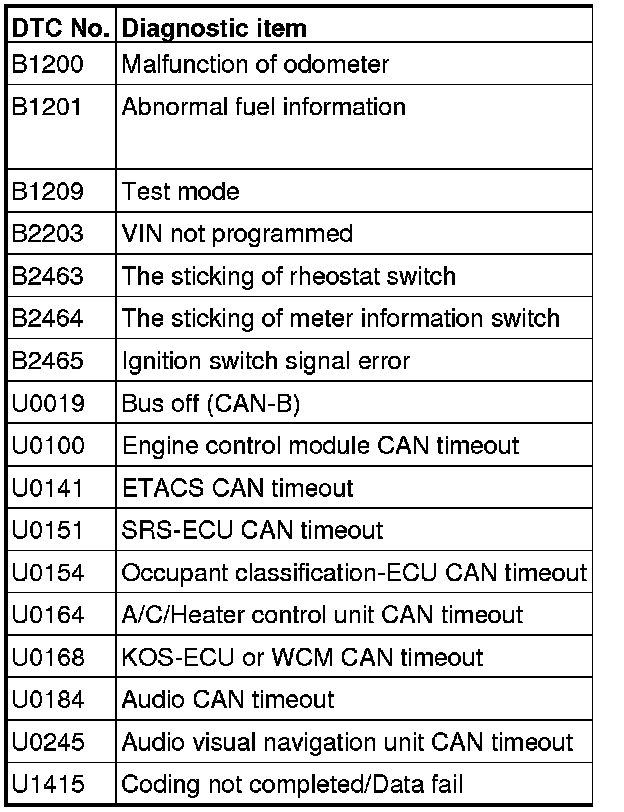 | DTC No. | Diagnostic item |
|---|---|
| B1200 | Malfunction of odometer |
| B1201 | Abnormal fuel information |
| B1209 | Test mode |
| B2203 | VIN not programmed |
| B2463 | The sticking of rheostat switch |
| B2464 | The sticking of meter information switch |
| B2465 | Ignition switch signal error |
| U0019 | Bus off (CAN-B) |
| U0100 | Engine control module CAN timeout |
| U0141 | ETACS CAN timeout |
| U0151 | SRS-ECU CAN timeout |
| U0154 | Occupant classification-ECU CAN timeout |
| U0164 | A/C/Heater control unit CAN timeout |
| U0168 | KOS-ECU or WCM CAN timeout |
| U0184 | Audio CAN timeout |
| U0245 | Audio visual navigation unit CAN timeout |
| U1415 | Coding not completed/Data fail |